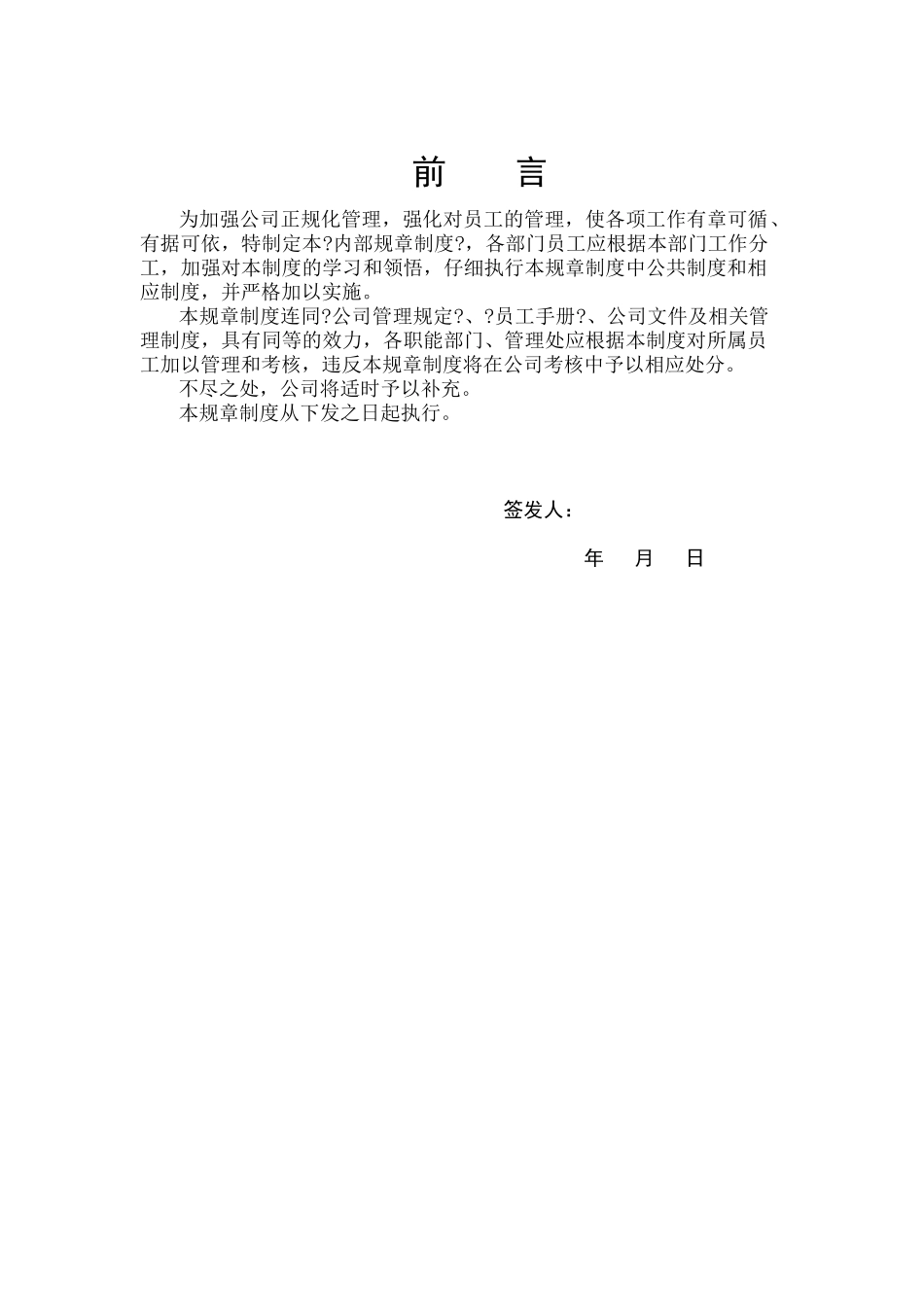 前　言

为加强公司正规化管理，强化对员工的管理，使各项工作有章可循、有据可依，特制定本?内部规章制度?，各部门员工应根据本部门工作分工，加强对本制度的学习和领悟，仔细执行本规章制度中公共制度和相应制度，并严格加以实施。

本规章制度连同?公司管理规定?、?员工手册?、公司文件及相关管理制度，具有同等的效力，各职能部门、管理处应根据本制度对所属员工加以管理和考核，违反本规章制度将在公司考核中予以相应处分。

不尽之处，公司将适时予以补充。

本规章制度从下发之日起执行。

签发人：

年　月　日